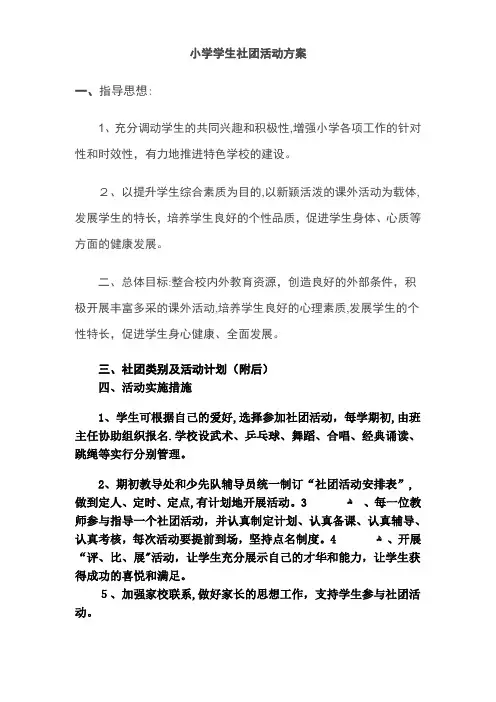 小学学生社团活动方案

一、指导思想：

1、充分调动学生的共同兴趣和积极性,增强小学各项工作的针对性和时效性，有力地推进特色学校的建设。

2、以提升学生综合素质为目的,以新颖活泼的课外活动为载体,发展学生的特长，培养学生良好的个性品质，促进学生身体、心质等方面的健康发展。

二、总体目标:整合校内外教育资源，创造良好的外部条件，积极开展丰富多采的课外活动,培养学生良好的心理素质,发展学生的个性特长，促进学生身心健康、全面发展。

三、社团类别及活动计划（附后）
四、活动实施措施

1、学生可根据自己的爱好,选择参加社团活动，每学期初,由班主任协助组织报名.学校设武术、乒乓球、舞蹈、合唱、经典诵读、跳绳等实行分别管理。

2、期初教导处和少先队辅导员统一制订“社团活动安排表”，做到定人、定时、定点,有计划地开展活动。3 、每一位教师参与指导一个社团活动，并认真制定计划、认真备课、认真辅导、认真考核，每次活动要提前到场，坚持点名制度。4 、开展“评、比、展”活动，让学生充分展示自己的才华和能力，让学生获得成功的喜悦和满足。

5、加强家校联系,做好家长的思想工作，支持学生参与社团活动。